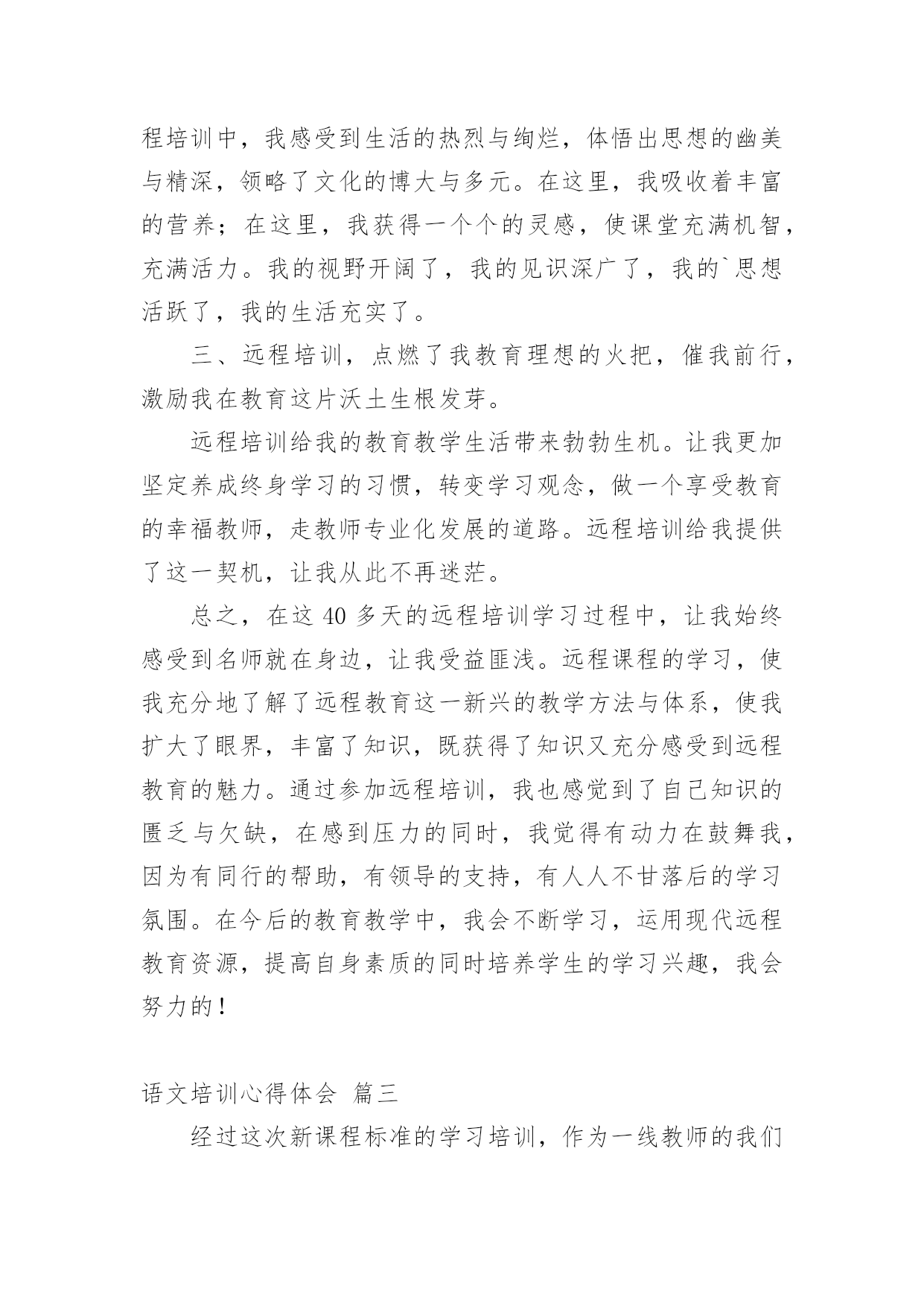 程培训中，我感受到生活的热烈与绚烂，体悟出思想的幽美与精深，领略了文化的博大与多元。在这里，我吸收着丰富的营养；在这里，我获得一个个的灵感，使课堂充满机智，充满活力。我的视野开阔了，我的见识深广了，我的`思想活跃了，我的生活充实了。

三、远程培训，点燃了我教育理想的火把，催我前行，激励我在教育这片沃土生根发芽。

远程培训给我的教育教学生活带来勃勃生机。让我更加坚定养成终身学习的习惯，转变学习观念，做一个享受教育的幸福教师，走教师专业化发展的道路。远程培训给我提供了这一契机，让我从此不再迷茫。

总之，在这 40 多天的远程培训学习过程中，让我始终感受到名师就在身边，让我受益匪浅。远程课程的学习，使我充分地了解了远程教育这一新兴的教学方法与体系，使我扩大了眼界，丰富了知识，既获得了知识又充分感受到远程教育的魅力。通过参加远程培训，我也感觉到了自己知识的匮乏与欠缺，在感到压力的同时，我觉得有动力在鼓舞我，因为有同行的帮助，有领导的支持，有人人不甘落后的学习氛围。在今后的教育教学中，我会不断学习，运用现代远程教育资源，提高自身素质的同时培养学生的学习兴趣，我会努力的！

语文培训心得体会 篇三

经过这次新课程标准的学习培训，作为一线教师的我们